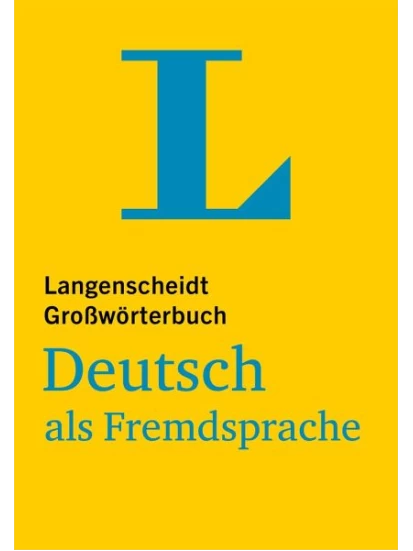 L

Langenscheidt
Großwörterbuch
Deutsch
als Fremdsprache